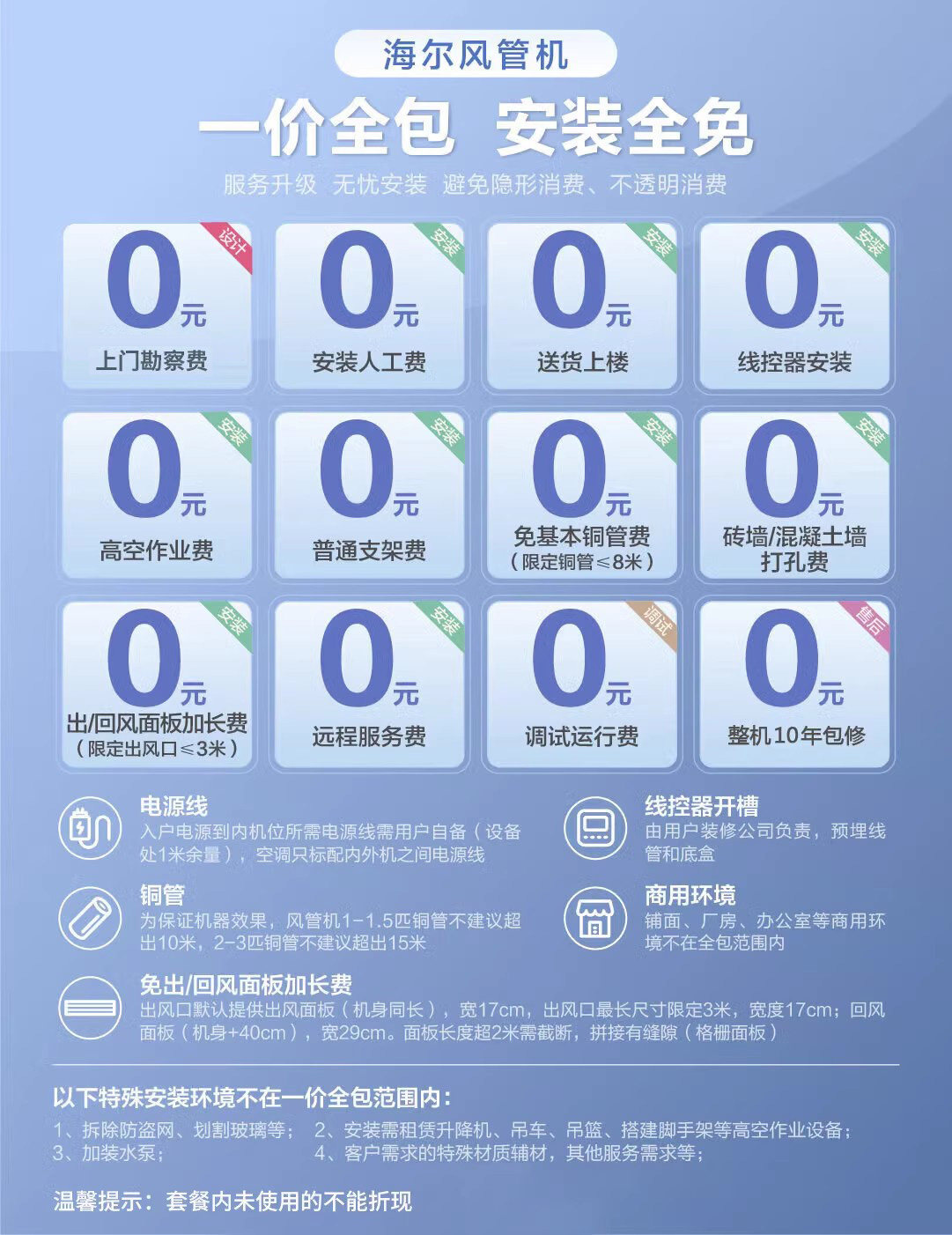 海尔风管机

一价全包 安装全免

服务升级 无忧安装 避免隐形消费、不透明消费

设计
0元
上门勘察费

安装
0元
安装人工费

安装
0元
送货上楼

安装
0元
线控器安装

安装
0元
高空作业费

安装
0元
普通支架费

安装
0元
免基本铜管费
（限定铜管≤8米）

安装
0元
砖墙/混凝土墙打孔费

安装
0元
出/回风面板加长费
（限定出风口≤3米）

安装
0元
远程服务费

调试
0元
调试运行费

售后
0元
整机10年包修

电源线
入户电源到内机位所需电源线需用户自备（设备处1米余量），空调只标配内外机之间电源线

线控器开槽
由用户装修公司负责，预埋线管和底盒

铜管
为保证机器效果，风管机1-1.5匹铜管不建议超出10米，2-3匹铜管不建议超出15米

商用环境
铺面、厂房、办公室等商用环境不在全包范围内

免出/回风面板加长费
出风口默认提供出风面板（机身同长），宽17cm，出风口最长尺寸限定3米，宽度17cm；回风面板（机身+40cm），宽29cm。面板长度超2米需截断，拼接有缝隙（格栅面板）

以下特殊安装环境不在一价全包范围内：
1、拆除防盗网、划割玻璃等； 2、安装需租赁升降机、吊车、吊篮、搭建脚手架等高空作业设备；
3、加装水泵； 4、客户需求的特殊材质辅材，其他服务需求等；

温馨提示：套餐内未使用的不能折现